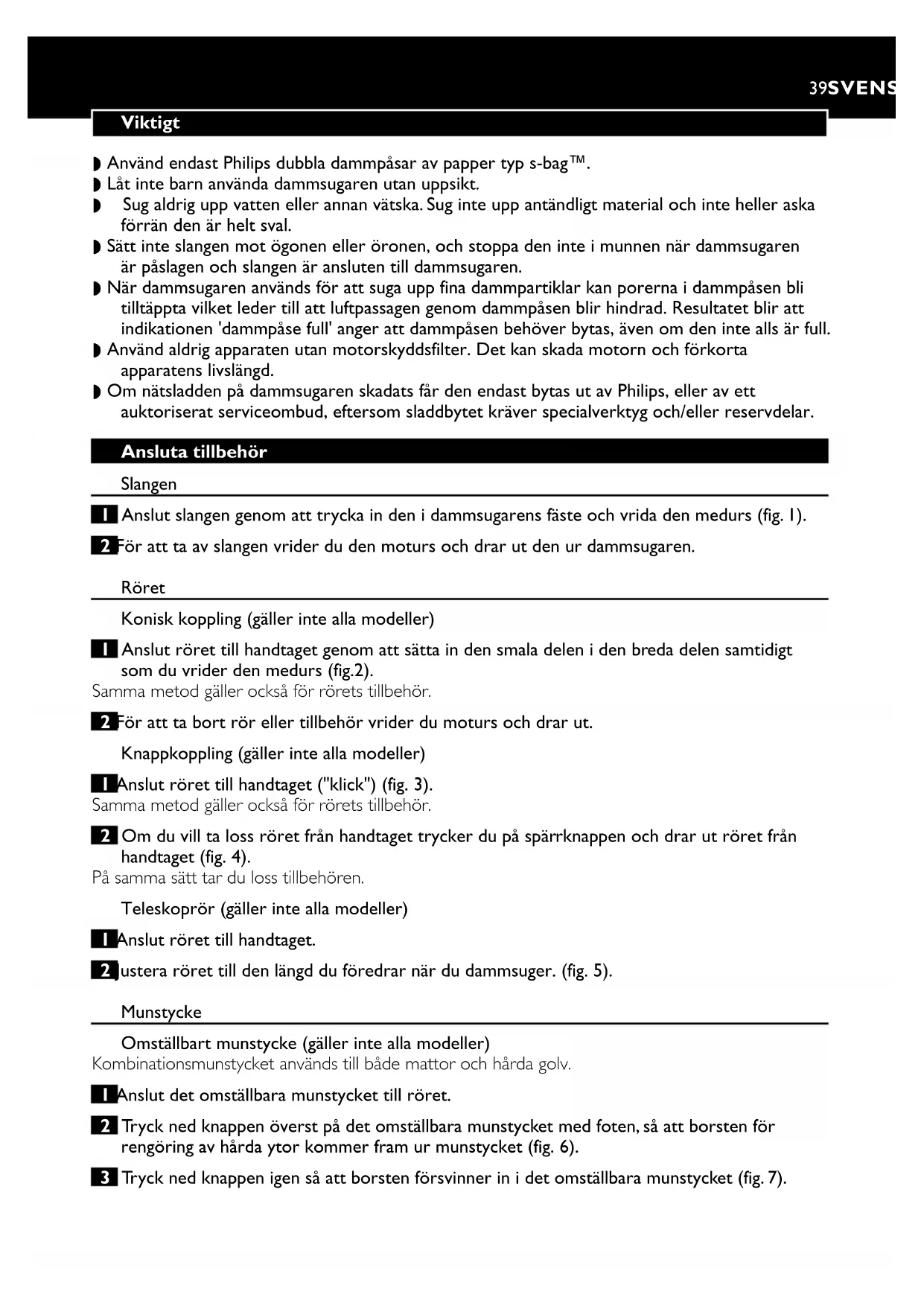 39SVENS

Viktigt

◗ Använd endast Philips dubbla dammpåsar av papper typ s-bag™.
◗ Låt inte barn använda dammsugaren utan uppsikt.
◗ Sug aldrig upp vatten eller annan vätska. Sug inte upp antändligt material och inte heller aska förrän den är helt sval.
◗ Sätt inte slangen mot ögonen eller öronen, och stoppa den inte i munnen när dammsugaren är påslagen och slangen är ansluten till dammsugaren.
◗ När dammsugaren används för att suga upp fina dammpartiklar kan porerna i dammpåsen bli tilltäppta vilket leder till att luftpassagen genom dammpåsen blir hindrad. Resultatet blir att indikationen 'dammpåse full' anger att dammpåsen behöver bytas, även om den inte alls är full.
◗ Använd aldrig apparaten utan motorskyddsfilter. Det kan skada motorn och förkorta apparatens livslängd.
◗ Om nätsladden på dammsugaren skadats får den endast bytas ut av Philips, eller av ett auktoriserat serviceombud, eftersom sladdbytet kräver specialverktyg och/eller reservdelar.

Ansluta tillbehör

Slangen

1 Anslut slangen genom att trycka in den i dammsugarens fäste och vrida den medurs (fig. 1).

2 För att ta av slangen vrider du den moturs och drar ut den ur dammsugaren.

Röret

Konisk koppling (gäller inte alla modeller)

1 Anslut röret till handtaget genom att sätta in den smala delen i den breda delen samtidigt som du vrider den medurs (fig.2).
Samma metod gäller också för rörets tillbehör.

2 För att ta bort rör eller tillbehör vrider du moturs och drar ut.

Knappkoppling (gäller inte alla modeller)

1 Anslut röret till handtaget ("klick") (fig. 3).
Samma metod gäller också för rörets tillbehör.

2 Om du vill ta loss röret från handtaget trycker du på spärrknappen och drar ut röret från handtaget (fig. 4).
På samma sätt tar du loss tillbehören.

Teleskoprör (gäller inte alla modeller)

1 Anslut röret till handtaget.

2 Justera röret till den längd du föredrar när du dammsuger. (fig. 5).

Munstycke

Omställbart munstycke (gäller inte alla modeller)
Kombinationsmunstycket används till både mattor och hårda golv.

1 Anslut det omställbara munstycket till röret.

2 Tryck ned knappen överst på det omställbara munstycket med foten, så att borsten för rengöring av hårda ytor kommer fram ur munstycket (fig. 6).

3 Tryck ned knappen igen så att borsten försvinner in i det omställbara munstycket (fig. 7).